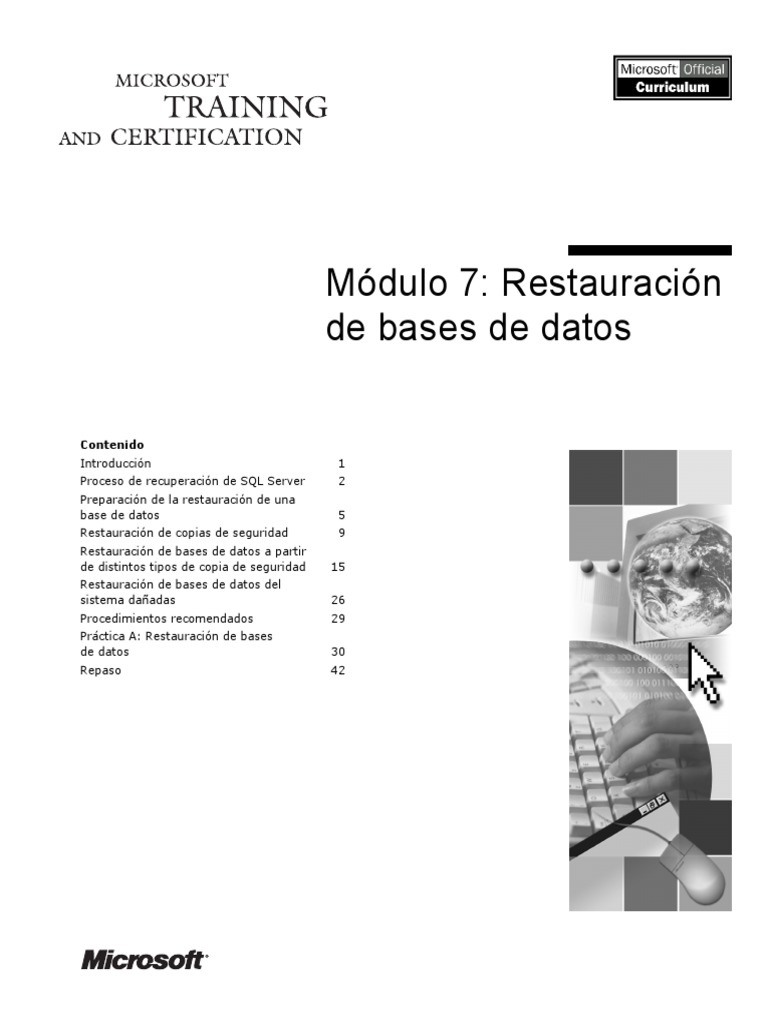 MICROSOFT
TRAINING
AND CERTIFICATION

Microsoft Official
Curriculum

Módulo 7: Restauración de bases de datos

Contenido

| | |
|---|---|
| Introducción | 1 |
| Proceso de recuperación de SQL Server | 2 |
| Preparación de la restauración de una base de datos | 5 |
| Restauración de copias de seguridad | 9 |
| Restauración de bases de datos a partir de distintos tipos de copia de seguridad | 15 |
| Restauración de bases de datos del sistema dañadas | 26 |
| Procedimientos recomendados | 29 |
| Práctica A: Restauración de bases de datos | 30 |
| Repaso | 42 |

Microsoft